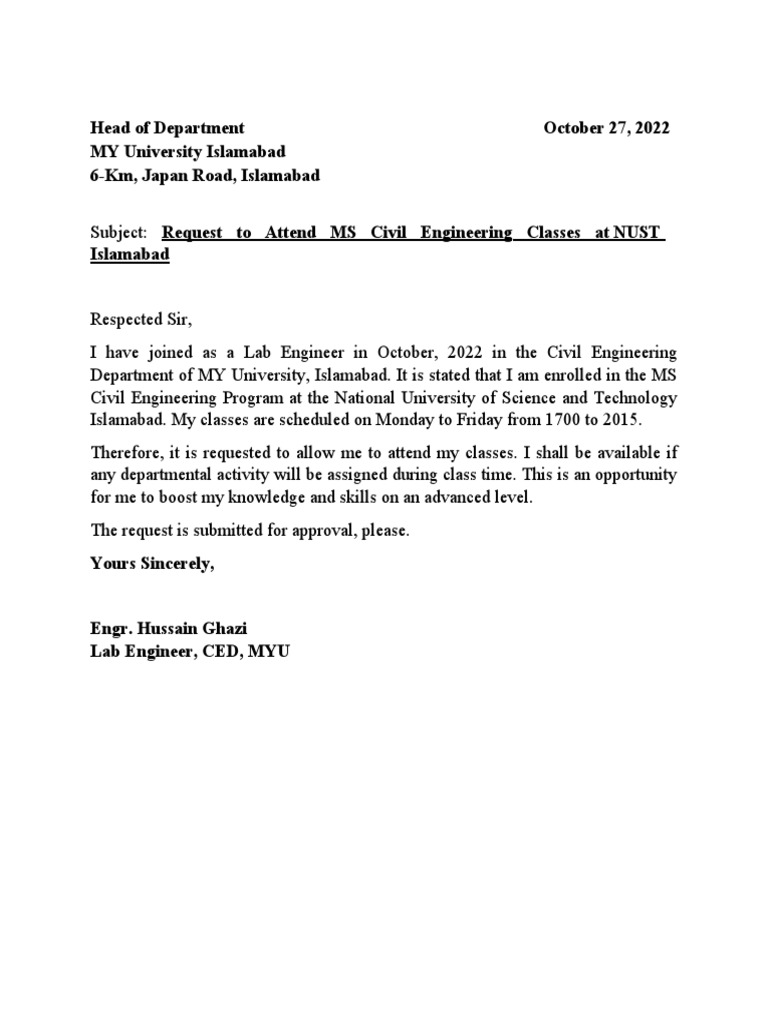 Head of Department October 27, 2022
MY University Islamabad
6-Km, Japan Road, Islamabad

Subject: Request to Attend MS Civil Engineering Classes at NUST Islamabad

Respected Sir,

I have joined as a Lab Engineer in October, 2022 in the Civil Engineering Department of MY University, Islamabad. It is stated that I am enrolled in the MS Civil Engineering Program at the National University of Science and Technology Islamabad. My classes are scheduled on Monday to Friday from 1700 to 2015.

Therefore, it is requested to allow me to attend my classes. I shall be available if any departmental activity will be assigned during class time. This is an opportunity for me to boost my knowledge and skills on an advanced level.

The request is submitted for approval, please.

Yours Sincerely,

Engr. Hussain Ghazi
Lab Engineer, CED, MYU